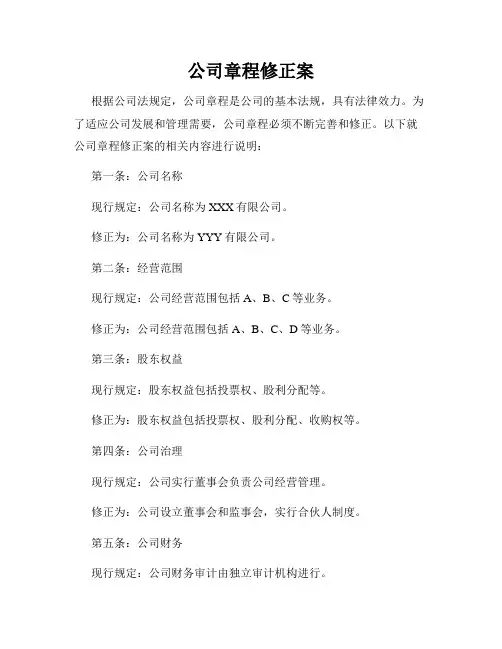 公司章程修正案

根据公司法规定，公司章程是公司的基本法规，具有法律效力。为了适应公司发展和管理需要，公司章程必须不断完善和修正。以下就公司章程修正案的相关内容进行说明：

第一条：公司名称

现行规定：公司名称为 XXX 有限公司。

修正为：公司名称为 YYY 有限公司。

第二条：经营范围

现行规定：公司经营范围包括 A、B、C 等业务。

修正为：公司经营范围包括 A、B、C、D 等业务。

第三条：股东权益

现行规定：股东权益包括投票权、股利分配等。

修正为：股东权益包括投票权、股利分配、收购权等。

第四条：公司治理

现行规定：公司实行董事会负责公司经营管理。

修正为：公司设立董事会和监事会，实行合伙人制度。

第五条：公司财务

现行规定：公司财务审计由独立审计机构进行。